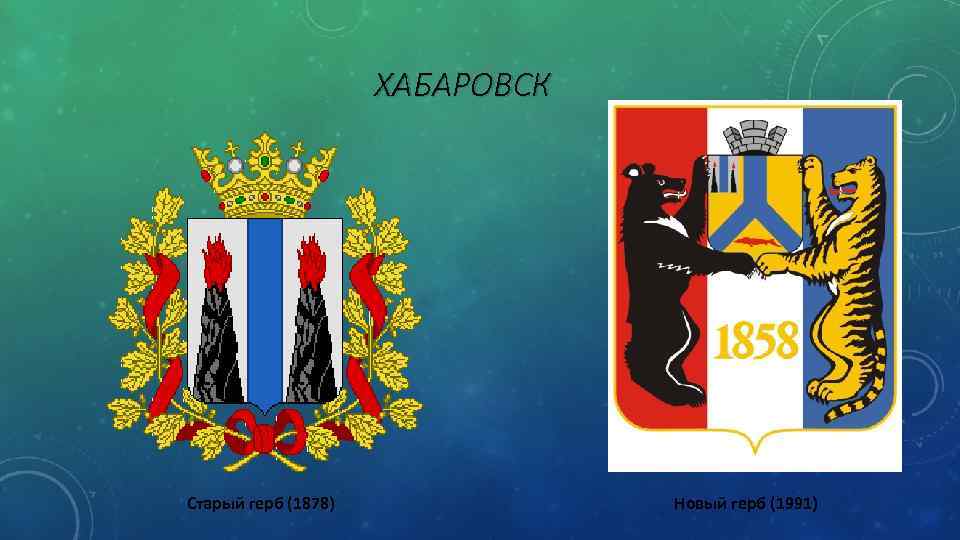 ХАБАРОВСК

1858

Старый герб (1878)

Новый герб (1991)